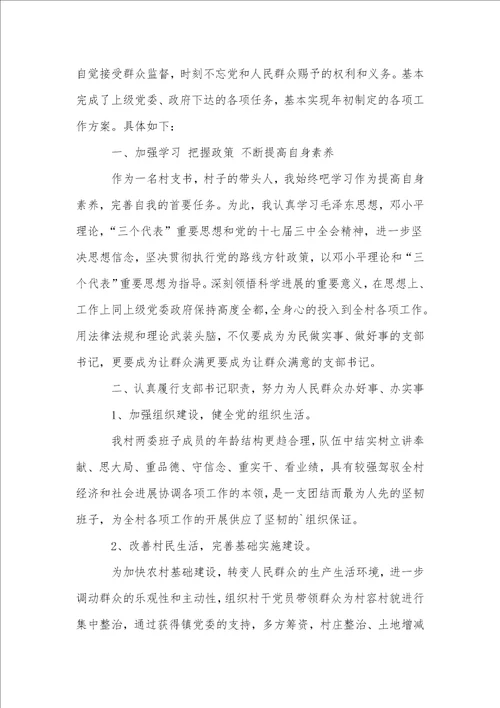 自觉接受群众监督，时刻不忘党和人民群众赐予的权利和义务。基本完成了上级党委、政府下达的各项任务，基本实现年初制定的各项工作方案。具体如下：

一、加强学习 把握政策 不断提高自身素养

作为一名村支书，村子的带头人，我始终吧学习作为提高自身素养，完善自我的首要任务。为此，我认真学习毛泽东思想，邓小平理论，“三个代表”重要思想和党的十七届三中全会精神，进一步坚决思想信念，坚决贯彻执行党的路线方针政策，以邓小平理论和“三个代表”重要思想为指导。深刻领悟科学进展的重要意义，在思想上、工作上同上级党委政府保持高度全都，全身心的投入到全村各项工作。用法律法规和理论武装头脑，不仅要成为为民做实事、做好事的支部书记，更要成为让群众满更要成为让群众满意的支部书记。

二、认真履行支部书记职责，努力为人民群众办好事、办实事

1、加强组织建设，健全党的组织生活。

我村两委班子成员的年龄结构更趋合理，队伍中结实树立讲奉献、思大局、重品德、守信念、重实干、看业绩，具有较强驾驭全村经济和社会进展协调各项工作的本领，是一支团结而最为人先的坚韧班子，为全村各项工作的开展供应了坚韧的`组织保证。

2、改善村民生活，完善基础实施建设。

为加快农村基础建设，转变人民群众的生产生活环境，进一步调动群众的乐观性和主动性，组织村干党员带领群众为村容村貌进行集中整治，通过获得镇党委的支持，多方筹资，村庄整治、土地增减